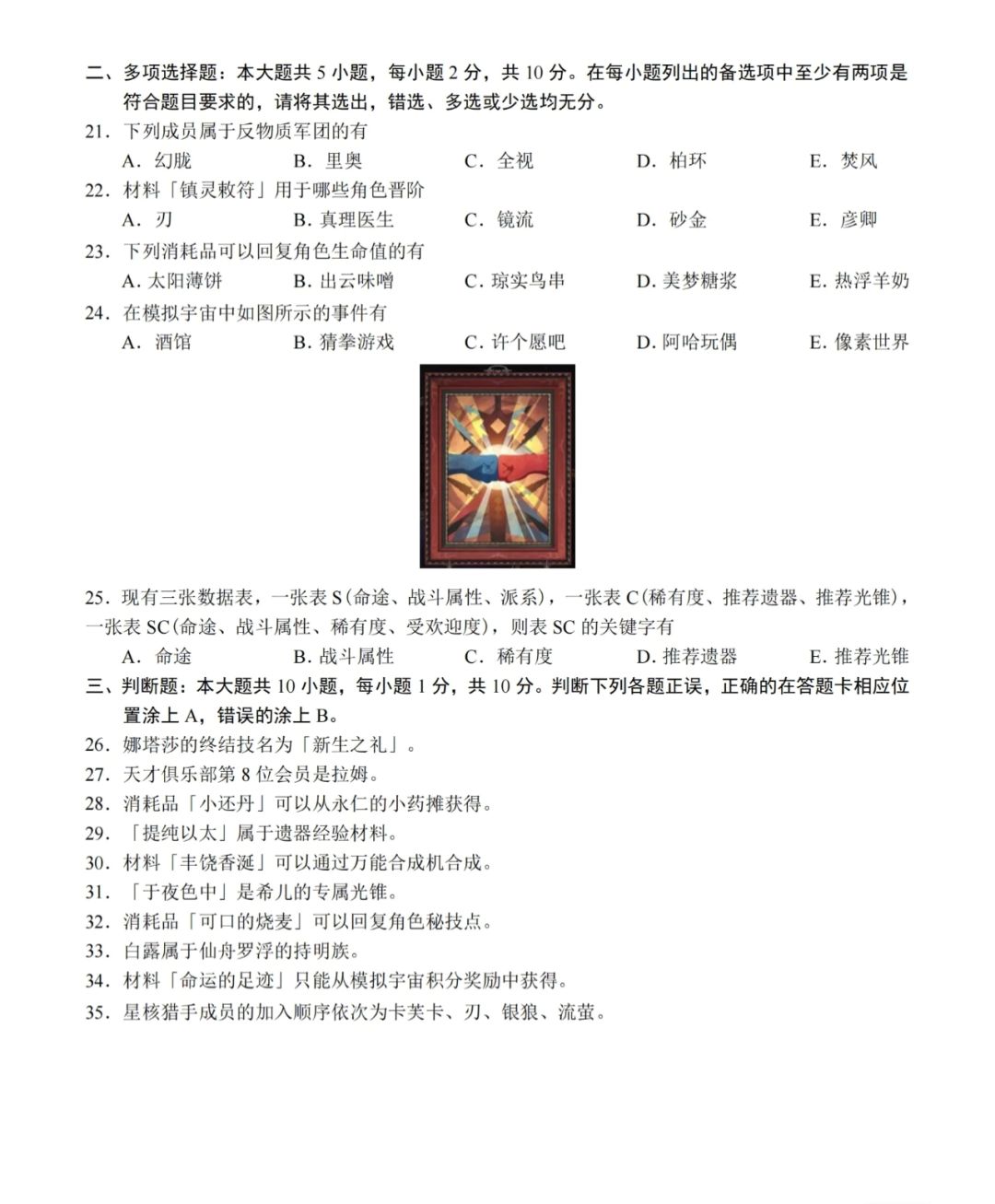 二、多项选择题：本大题共 5 小题，每小题 2 分，共 10 分。在每小题列出的备选项中至少有两项是符合题目要求的，请将其选出，错选、多选或少选均无分。

21. 下列成员属于反物质军团的有

A. 幻胧　B. 里奥　C. 全视　D. 柏环　E. 焚风

22. 材料「镇灵敕符」用于哪些角色晋阶

A. 刃　B. 真理医生　C. 镜流　D. 砂金　E. 彦卿

23. 下列消耗品可以回复角色生命值的有

A. 太阳薄饼　B. 出云味噌　C. 琼实鸟串　D. 美梦糖浆　E. 热浮羊奶

24. 在模拟宇宙中如图所示的事件有

A. 酒馆　B. 猜拳游戏　C. 许个愿吧　D. 阿哈玩偶　E. 像素世界

25. 现有三张数据表，一张表 S(命途、战斗属性、派系)，一张表 C(稀有度、推荐遗器、推荐光锥)，一张表 SC(命途、战斗属性、稀有度、受欢迎度)，则表 SC 的关键字有

A. 命途　B. 战斗属性　C. 稀有度　D. 推荐遗器　E. 推荐光锥

三、判断题：本大题共 10 小题，每小题 1 分，共 10 分。判断下列各题正误，正确的在答题卡相应位置涂上 A，错误的涂上 B。

26. 娜塔莎的终结技名为「新生之礼」。

27. 天才俱乐部第 8 位会员是拉姆。

28. 消耗品「小还丹」可以从永仁的小药摊获得。

29. 「提纯以太」属于遗器经验材料。

30. 材料「丰饶香涎」可以通过万能合成机合成。

31. 「于夜色中」是希儿的专属光锥。

32. 消耗品「可口的烧麦」可以回复角色秘技点。

33. 白露属于仙舟罗浮的持明族。

34. 材料「命运的足迹」只能从模拟宇宙积分奖励中获得。

35. 星核猎手成员的加入顺序依次为卡芙卡、刃、银狼、流萤。